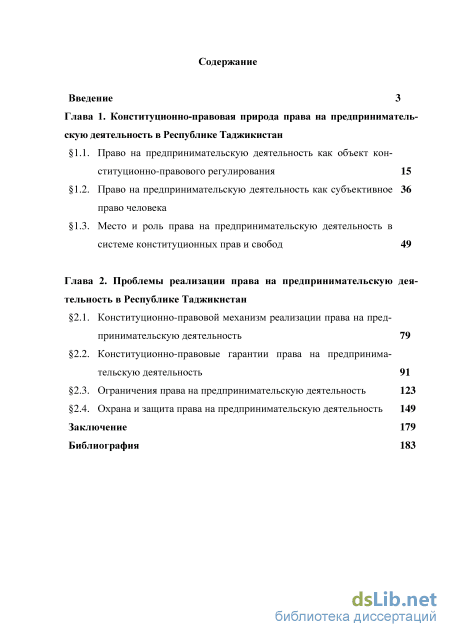 Содержание

Введение 3

Глава 1. Конституционно-правовая природа права на предпринимательскую деятельность в Республике Таджикистан

§1.1. Право на предпринимательскую деятельность как объект конституционно-правового регулирования 15

§1.2. Право на предпринимательскую деятельность как субъективное право человека 36

§1.3. Место и роль права на предпринимательскую деятельность в системе конституционных прав и свобод 49

Глава 2. Проблемы реализации права на предпринимательскую деятельность в Республике Таджикистан

§2.1. Конституционно-правовой механизм реализации права на предпринимательскую деятельность 79

§2.2. Конституционно-правовые гарантии права на предпринимательскую деятельность 91

§2.3. Ограничения права на предпринимательскую деятельность 123

§2.4. Охрана и защита права на предпринимательскую деятельность 149

Заключение 179

Библиография 183

dsLib.net
библиотека диссертаций